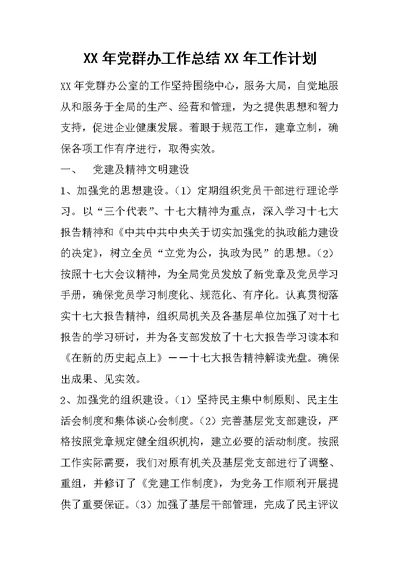 XX 年党群办工作总结 XX 年工作计划

XX 年党群办公室的工作坚持围绕中心，服务大局，自觉地服从和服务于全局的生产、经营和管理，为之提供思想和智力支持，促进企业健康发展。着眼于规范工作，建章立制，确保各项工作有序进行，取得实效。

一、　党建及精神文明建设

1、加强党的思想建设。（1）定期组织党员干部进行理论学习。以“三个代表”、十七大精神为重点，深入学习十七大报告精神和《中共中共中央关于切实加强党的执政能力建设的决定》，树立全员“立党为公，执政为民”的思想。（2）按照十七大会议精神，为全局党员发放了新党章及党员学习手册，确保党员学习制度化、规范化、有序化。认真贯彻落实十七大报告精神，组织局机关及各基层单位加强了对十七报告的学习研讨，并为各支部发放了十七大报告学习读本和《在新的历史起点上》——十七大报告精神解读光盘。确保出成果、见实效。

2、加强党的组织建设。（1）坚持民主集中制原则、民主生活会制度和集体谈心会制度。（2）完善基层党支部建设，严格按照党章规定健全组织机构，建立必要的活动制度。按照工作实际需要，我们对原有机关及基层党支部进行了调整、重组，并修订了《党建工作制度》，为党务工作顺利开展提供了重要保证。（3）加强了基层干部管理，完成了民主评议